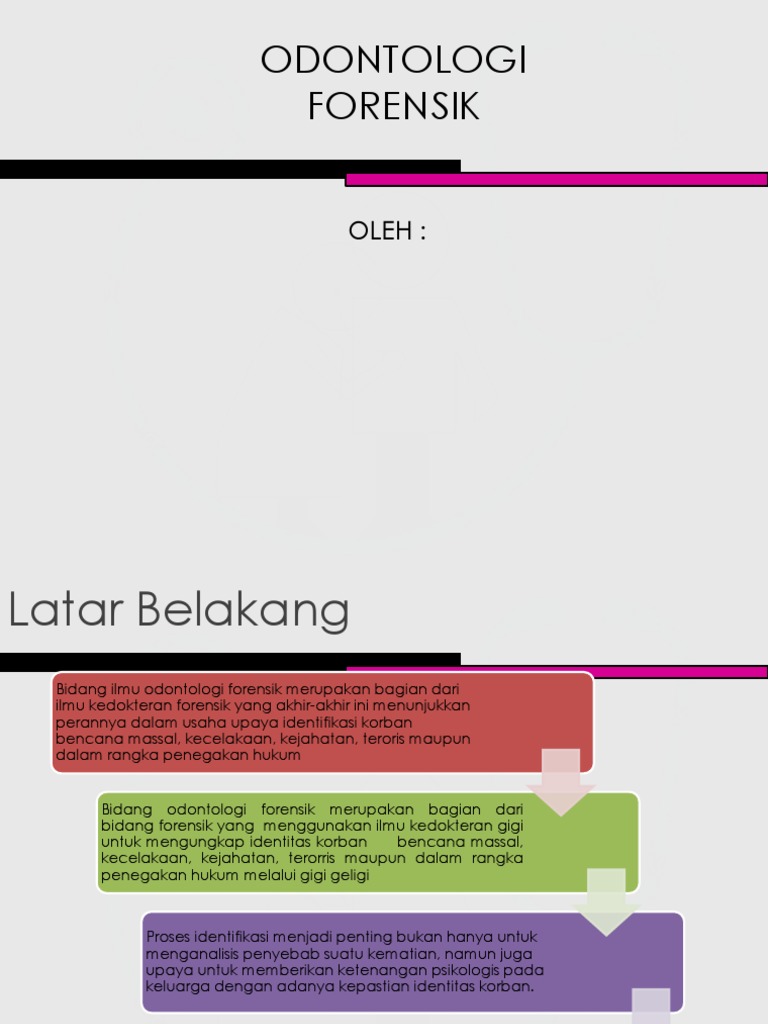 ODONTOLOGI
FORENSIK

OLEH :

Latar Belakang

Bidang ilmu odontologi forensik merupakan bagian dari ilmu kedokteran forensik yang akhir-akhir ini menunjukkan perannya dalam usaha upaya identifikasi korban bencana massal, kecelakaan, kejahatan, teroris maupun dalam rangka penegakan hukum

Bidang odontologi forensik merupakan bagian dari bidang forensik yang menggunakan ilmu kedokteran gigi untuk mengungkap identitas korban bencana massal, kecelakaan, kejahatan, terorris maupun dalam rangka penegakan hukum melalui gigi geligi

Proses identifikasi menjadi penting bukan hanya untuk menganalisis penyebab suatu kematian, namun juga upaya untuk memberikan ketenangan psikologis pada keluarga dengan adanya kepastian identitas korban.